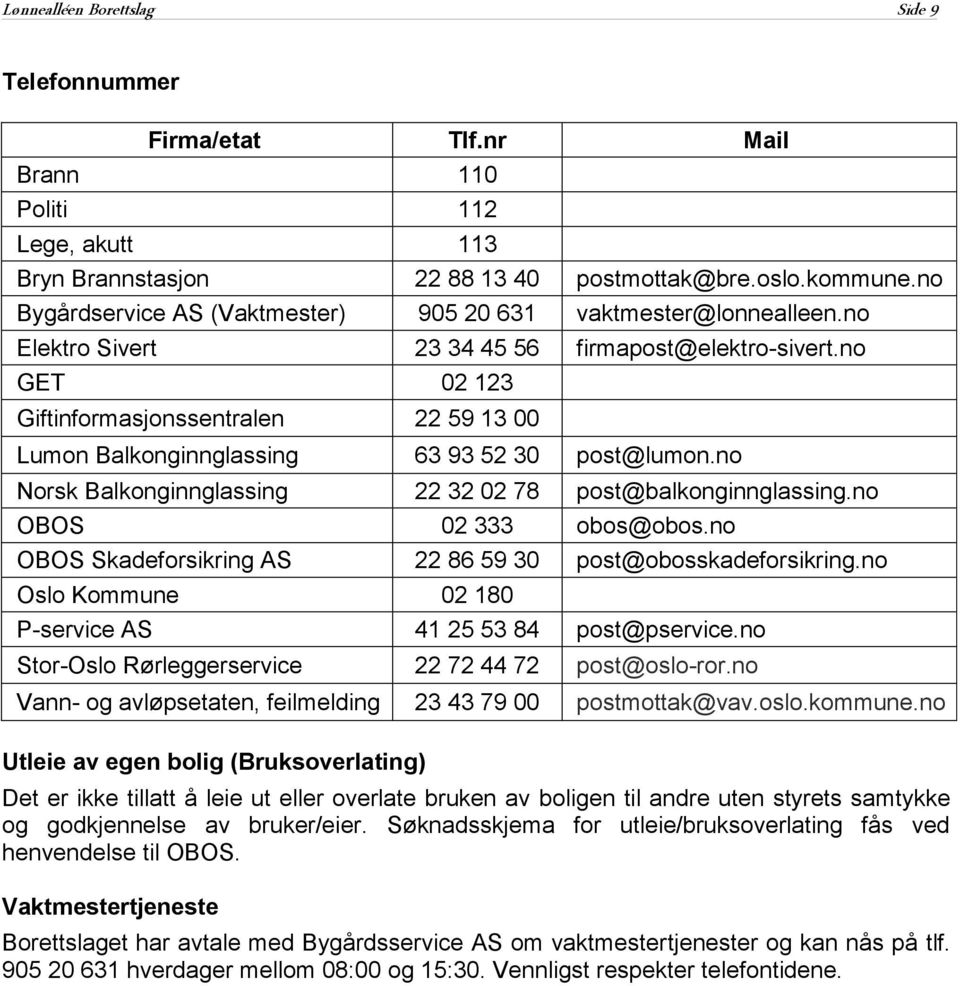 Lønnealléen Borettslag Side 9

Telefonnummer

| Firma/etat | Tlf.nr | Mail |
|---|---|---|
| Brann | 110 | |
| Politi | 112 | |
| Lege, akutt | 113 | |
| Bryn Brannstasjon | 22 88 13 40 | postmottak@bre.oslo.kommune.no |
| Bygårdservice AS (Vaktmester) | 905 20 631 | vaktmester@lonnealleen.no |
| Elektro Sivert | 23 34 45 56 | firmapost@elektro-sivert.no |
| GET | 02 123 | |
| Giftinformasjonssentralen | 22 59 13 00 | |
| Lumon Balkonginnglassing | 63 93 52 30 | post@lumon.no |
| Norsk Balkonginnglassing | 22 32 02 78 | post@balkonginnglassing.no |
| OBOS | 02 333 | obos@obos.no |
| OBOS Skadeforsikring AS | 22 86 59 30 | post@obosskadeforsikring.no |
| Oslo Kommune | 02 180 | |
| P-service AS | 41 25 53 84 | post@pservice.no |
| Stor-Oslo Rørleggerservice | 22 72 44 72 | post@oslo-ror.no |
| Vann- og avløpsetaten, feilmelding | 23 43 79 00 | postmottak@vav.oslo.kommune.no |

Utleie av egen bolig (Bruksoverlating)

Det er ikke tillatt å leie ut eller overlate bruken av boligen til andre uten styrets samtykke og godkjennelse av bruker/eier. Søknadsskjema for utleie/bruksoverlating fås ved henvendelse til OBOS.

Vaktmestertjeneste

Borettslaget har avtale med Bygårdsservice AS om vaktmestertjenester og kan nås på tlf. 905 20 631 hverdager mellom 08:00 og 15:30. Vennligst respekter telefontidene.